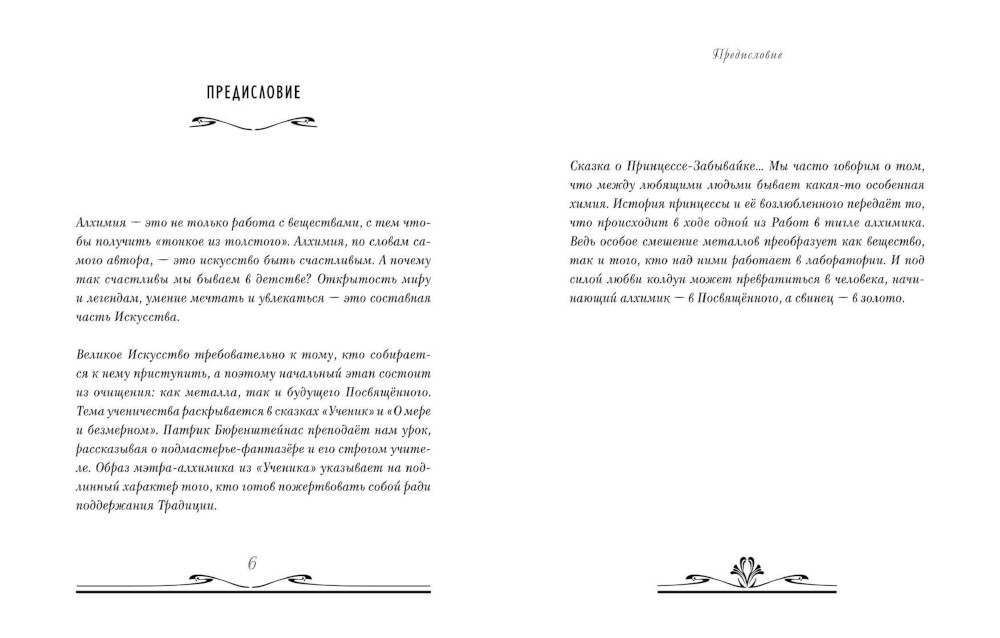 ПРЕДИСЛОВИЕ

Алхимия — это не только работа с веществами, с тем чтобы получить «тонкое из толстого». Алхимия, по словам самого автора, — это искусство быть счастливым. А почему так счастливы мы бываем в детстве? Открытость миру и легендам, умение мечтать и увлекаться — это составная часть Искусства.

Великое Искусство требовательно к тому, кто собирается к нему приступить, а поэтому начальный этап состоит из очищения: как металла, так и будущего Посвящённого. Тема ученичества раскрывается в сказках «Ученик» и «О мере и безмерном». Патрик Бюренштейнас преподаёт нам урок, рассказывая о подмастерье-фантазёре и его строгом учителе. Образ мэтра-алхимика из «Ученика» указывает на подлинный характер того, кто готов пожертвовать собой ради поддержания Традиции.

6

Предисловие

Сказка о Принцессе-Забывайке... Мы часто говорим о том, что между любящими людьми бывает какая-то особенная химия. История принцессы и её возлюбленного передаёт то, что происходит в ходе одной из Работ в тигле алхимика. Ведь особое смешение металлов преобразует как вещество, так и того, кто над ними работает в лаборатории. И под силой любви колдун может превратиться в человека, начинающий алхимик — в Посвящённого, а свинец — в золото.